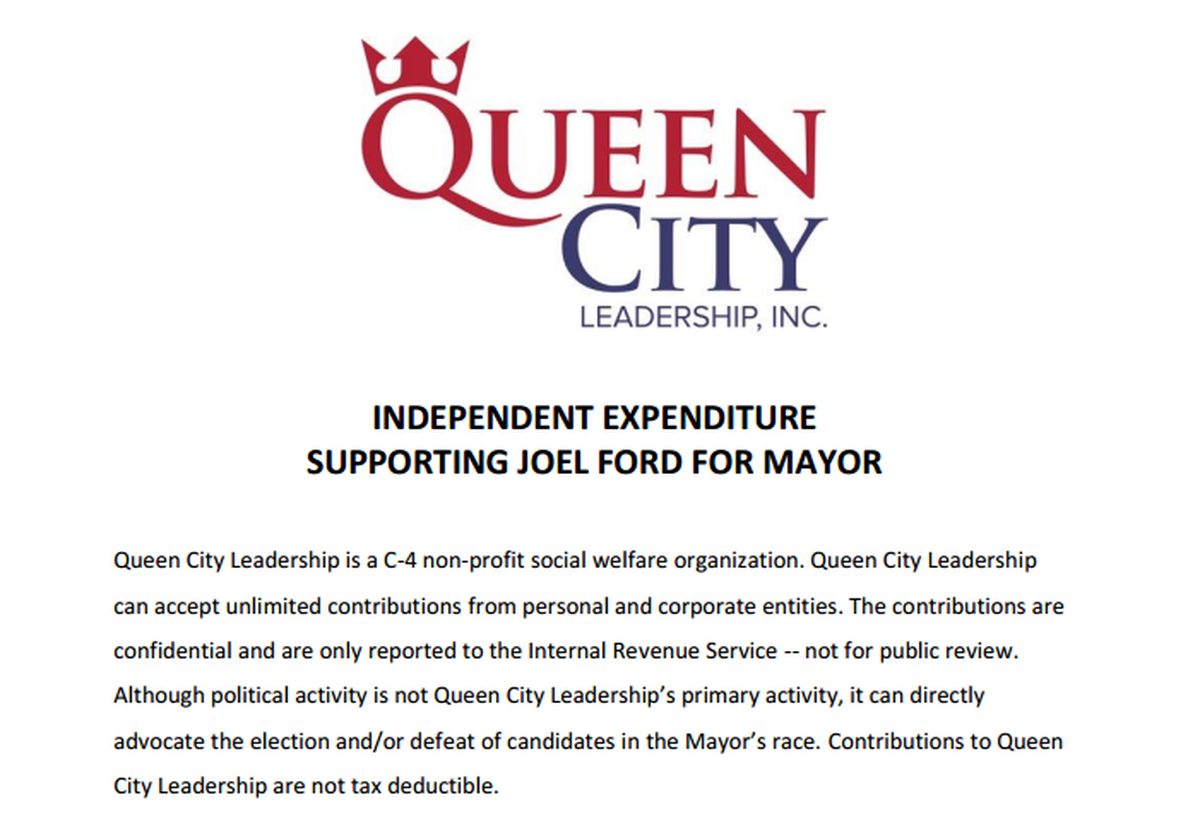 QUEEN
CITY
LEADERSHIP, INC.

INDEPENDENT EXPENDITURE
SUPPORTING JOEL FORD FOR MAYOR

Queen City Leadership is a C-4 non-profit social welfare organization. Queen City Leadership can accept unlimited contributions from personal and corporate entities. The contributions are confidential and are only reported to the Internal Revenue Service -- not for public review. Although political activity is not Queen City Leadership's primary activity, it can directly advocate the election and/or defeat of candidates in the Mayor's race. Contributions to Queen City Leadership are not tax deductible.